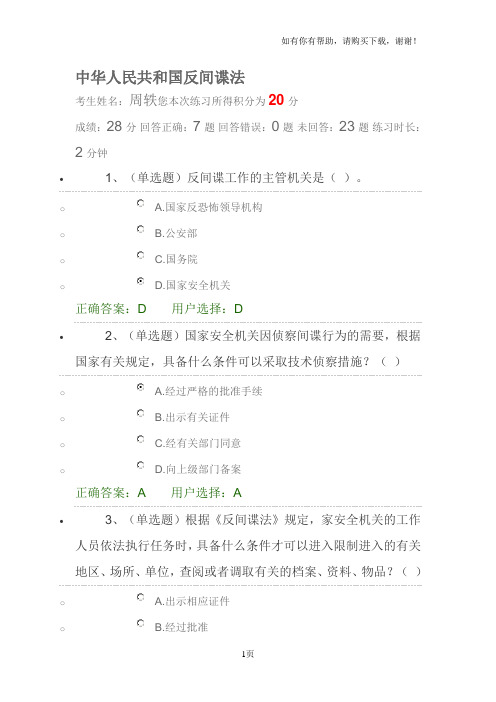 如有你有帮助，请购买下载，谢谢！

中华人民共和国反间谍法

考生姓名：周轶您本次练习所得积分为 20 分

成绩：28 分 回答正确：7 题 回答错误：0 题 未回答：23 题 练习时长：2 分钟

1、（单选题）反间谍工作的主管机关是（ ）。

A.国家反恐怖领导机构

B.公安部

C.国务院

D.国家安全机关

正确答案：D 用户选择：D

2、（单选题）国家安全机关因侦察间谍行为的需要，根据国家有关规定，具备什么条件可以采取技术侦察措施？（ ）

A.经过严格的批准手续

B.出示有关证件

C.经有关部门同意

D.向上级部门备案

正确答案：A 用户选择：A

3、（单选题）根据《反间谍法》规定，家安全机关的工作人员依法执行任务时，具备什么条件才可以进入限制进入的有关地区、场所、单位，查阅或者调取有关的档案、资料、物品？（ ）

A.出示相应证件

B.经过批准

1页